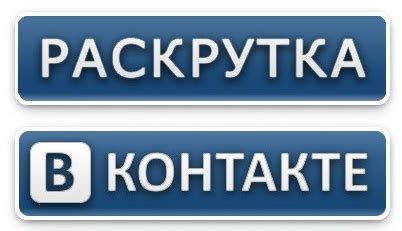 РАСКРУТКА

В КОНТАКТЕ